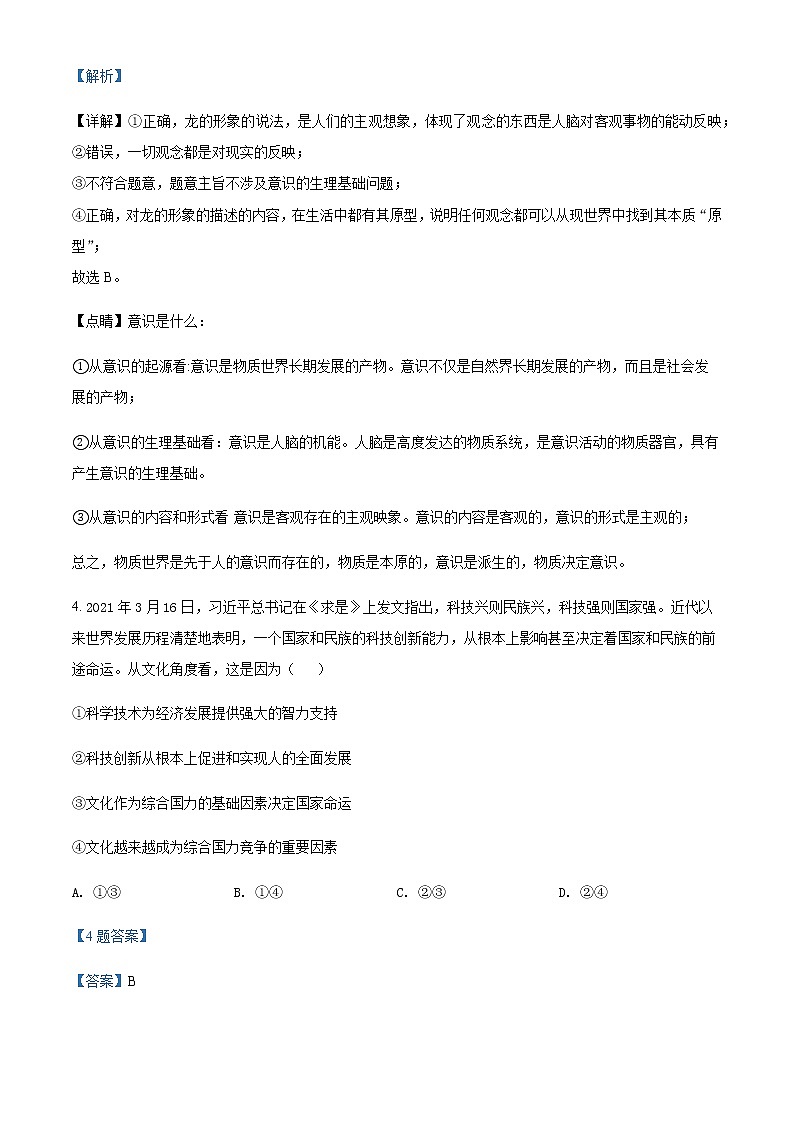 【解析】

【详解】①正确，龙的形象的说法，是人们的主观想象，体现了观念的东西是人脑对客观事物的能动反映；
②错误，一切观念都是对现实的反映；
③不符合题意，题意主旨不涉及意识的生理基础问题；
④正确，对龙的形象的描述的内容，在生活中都有其原型，说明任何观念都可以从现世界中找到其本质“原型”；
故选 B。

【点睛】意识是什么：

①从意识的起源看:意识是物质世界长期发展的产物。意识不仅是自然界长期发展的产物，而且是社会发展的产物；

②从意识的生理基础看：意识是人脑的机能。人脑是高度发达的物质系统，是意识活动的物质器官，具有产生意识的生理基础。

③从意识的内容和形式看 意识是客观存在的主观映象。意识的内容是客观的，意识的形式是主观的；

总之，物质世界是先于人的意识而存在的，物质是本原的，意识是派生的，物质决定意识。

4. 2021 年 3 月 16 日，习近平总书记在《求是》上发文指出，科技兴则民族兴，科技强则国家强。近代以来世界发展历程清楚地表明，一个国家和民族的科技创新能力，从根本上影响甚至决定着国家和民族的前途命运。从文化角度看，这是因为（　　）

①科学技术为经济发展提供强大的智力支持

②科技创新从根本上促进和实现人的全面发展

③文化作为综合国力的基础因素决定国家命运

④文化越来越成为综合国力竞争的重要因素

A. ①③　　B. ①④　　C. ②③　　D. ②④

【4 题答案】

【答案】B